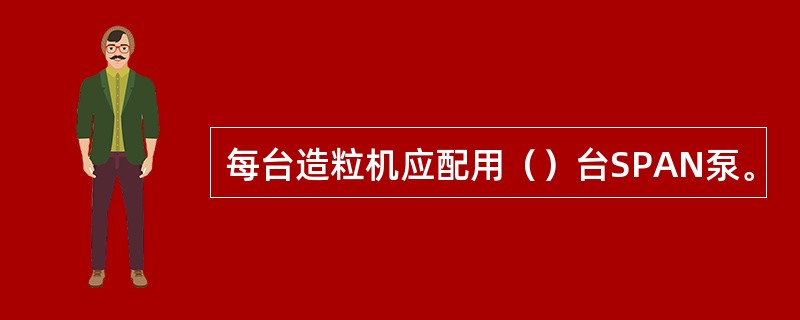 每台造粒机应配用（）台SPAN泵。